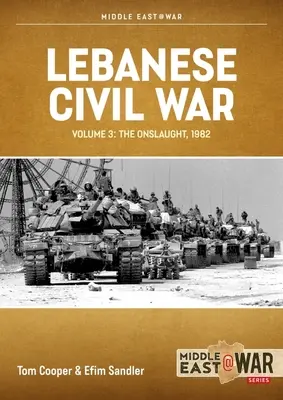 MIDDLE EAST@WAR

LEBANESE CIVIL WAR

VOLUME 3: THE ONSLAUGHT, 1982

Tom Cooper & Efim Sandler

MIDDLE EAST@WAR SERIES